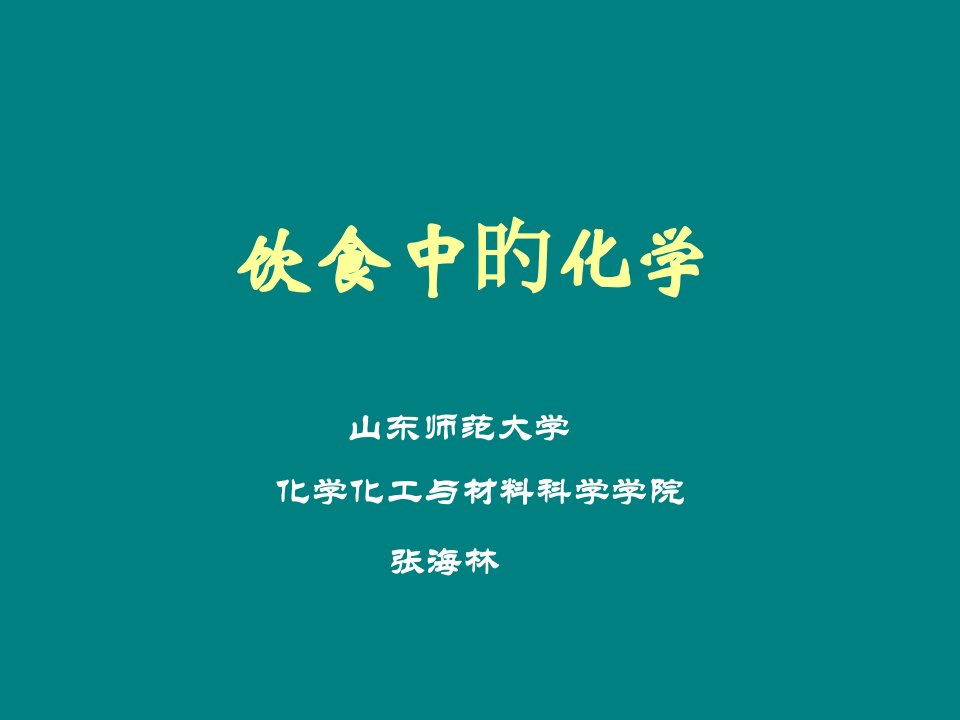 饮食中的化学

山东师范大学

化学化工与材料科学学院

张海林